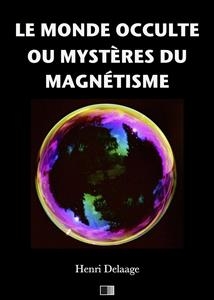 LE MONDE OCCULTE OU MYSTÈRES DU MAGNÉTISME

Henri Delaage